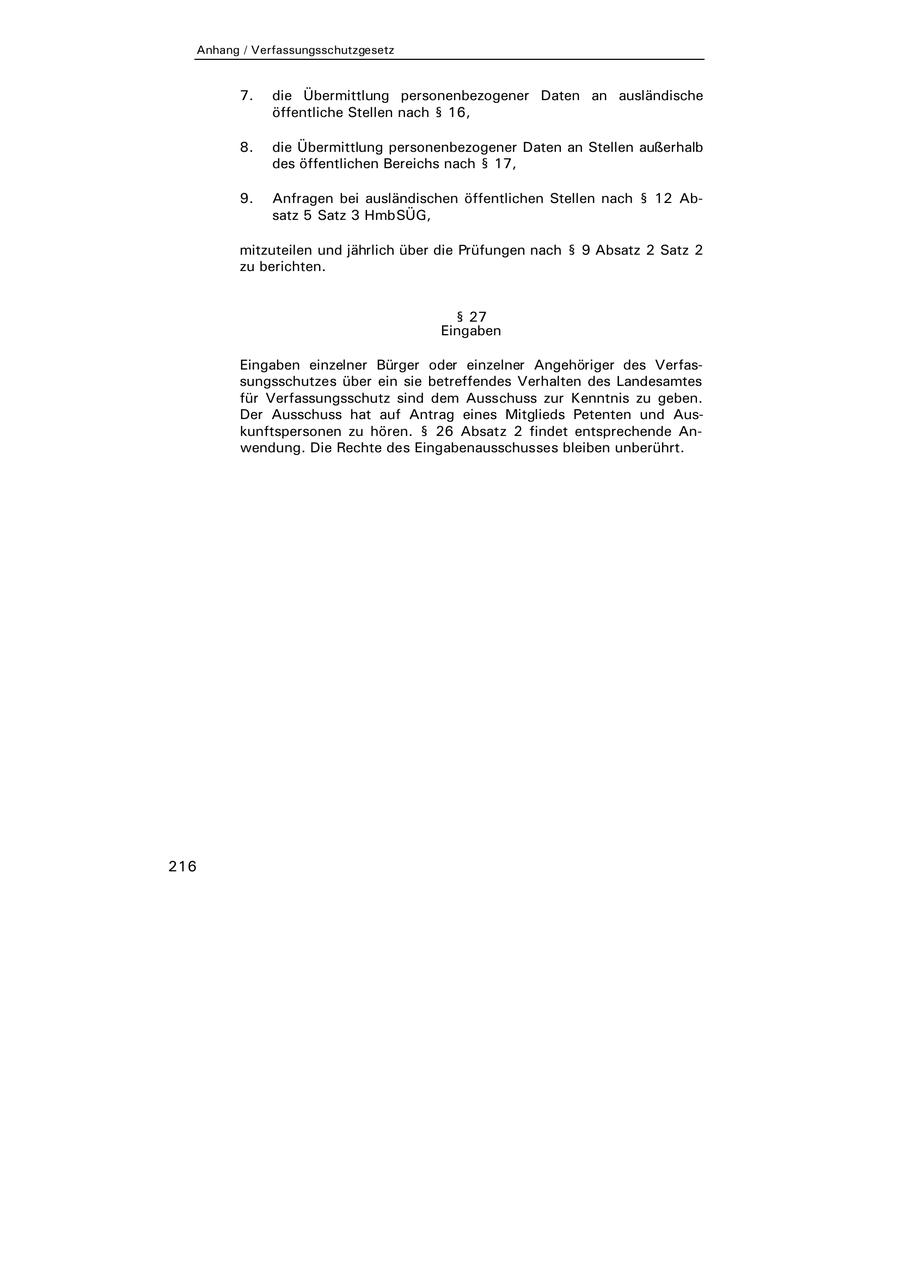 Anhang / Verfassungsschutzgesetz

7. die Übermittlung personenbezogener Daten an ausländische öffentliche Stellen nach § 16,

8. die Übermittlung personenbezogener Daten an Stellen außerhalb des öffentlichen Bereichs nach § 17,

9. Anfragen bei ausländischen öffentlichen Stellen nach § 12 Absatz 5 Satz 3 HmbSÜG,

mitzuteilen und jährlich über die Prüfungen nach § 9 Absatz 2 Satz 2 zu berichten.

§ 27
Eingaben

Eingaben einzelner Bürger oder einzelner Angehöriger des Verfassungsschutzes über ein sie betreffendes Verhalten des Landesamtes für Verfassungsschutz sind dem Ausschuss zur Kenntnis zu geben. Der Ausschuss hat auf Antrag eines Mitglieds Petenten und Auskunftspersonen zu hören. § 26 Absatz 2 findet entsprechende Anwendung. Die Rechte des Eingabenausschusses bleiben unberührt.

216